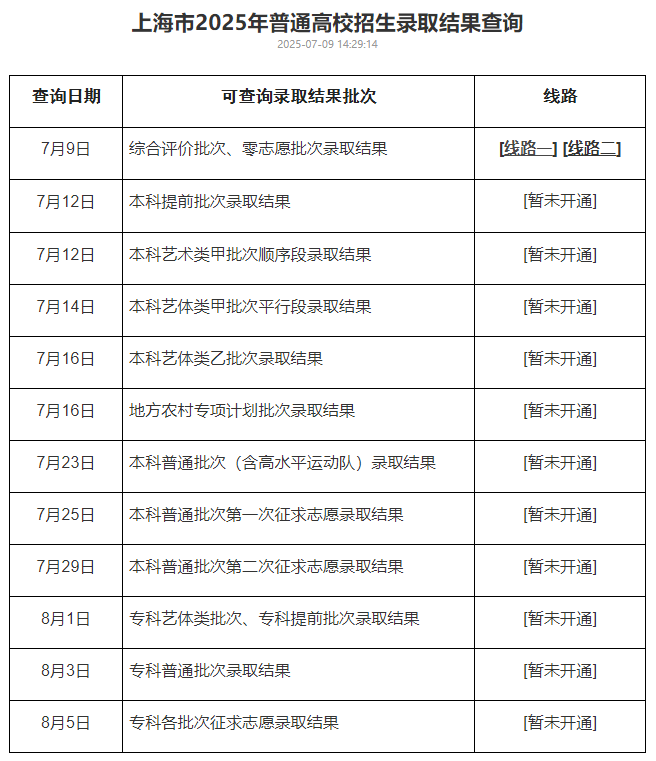 上海市2025年普通高校招生录取结果查询

2025-07-09 14:29:14

| 查询日期 | 可查询录取结果批次 | 线路 |
|---|---|---|
| 7月9日 | 综合评价批次、零志愿批次录取结果 | [线路一] [线路二] |
| 7月12日 | 本科提前批次录取结果 | [暂未开通] |
| 7月12日 | 本科艺术类甲批次顺序段录取结果 | [暂未开通] |
| 7月14日 | 本科艺体类甲批次平行段录取结果 | [暂未开通] |
| 7月16日 | 本科艺体类乙批次录取结果 | [暂未开通] |
| 7月16日 | 地方农村专项计划批次录取结果 | [暂未开通] |
| 7月23日 | 本科普通批次（含高水平运动队）录取结果 | [暂未开通] |
| 7月25日 | 本科普通批次第一次征求志愿录取结果 | [暂未开通] |
| 7月29日 | 本科普通批次第二次征求志愿录取结果 | [暂未开通] |
| 8月1日 | 专科艺体类批次、专科提前批次录取结果 | [暂未开通] |
| 8月3日 | 专科普通批次录取结果 | [暂未开通] |
| 8月5日 | 专科各批次征求志愿录取结果 | [暂未开通] |